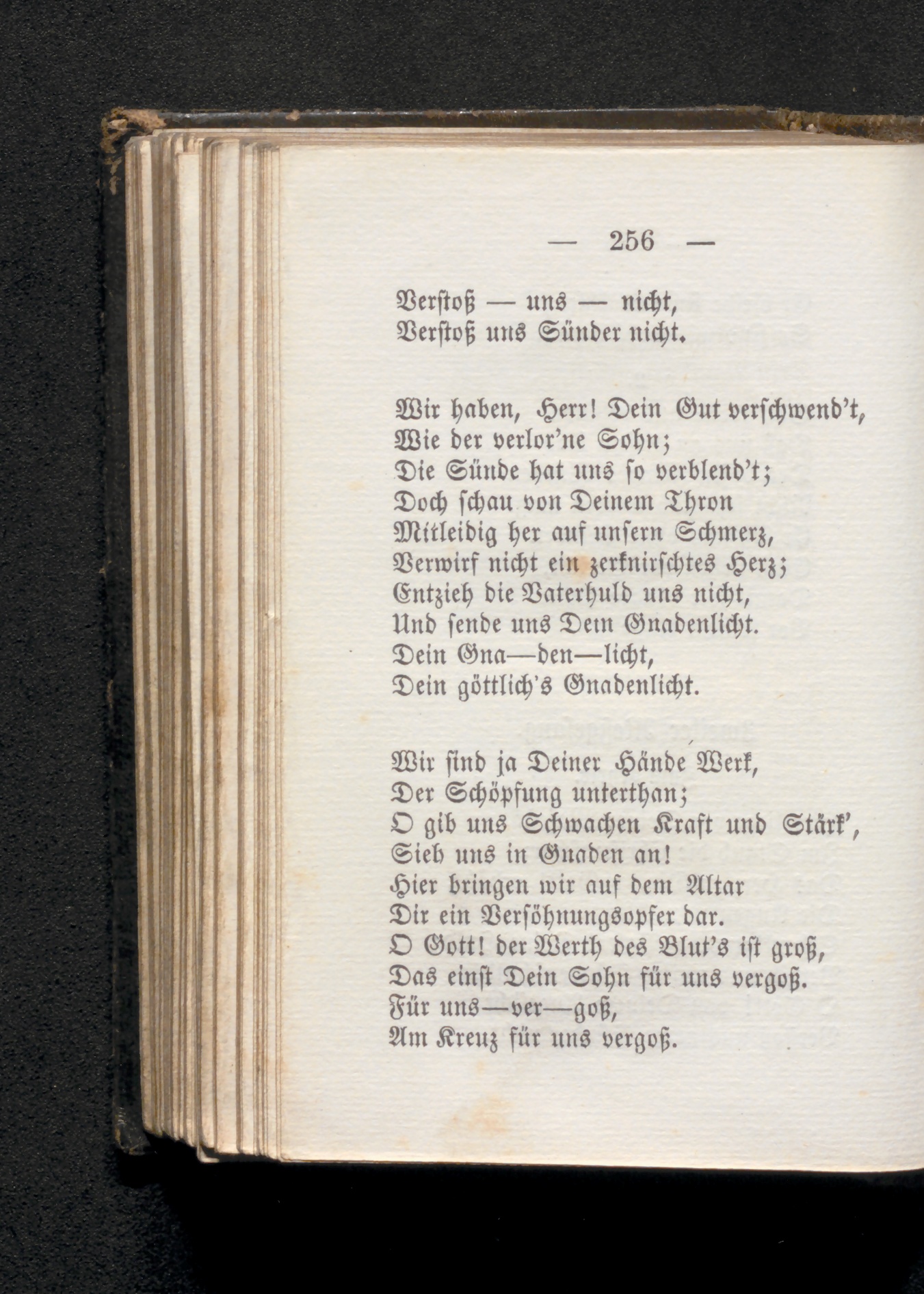 — 256 —

Verstoß — uns — nicht,
Verstoß uns Sünder nicht.

Wir haben, Herr! Dein Gut verschwend't,
Wie der verlor'ne Sohn;
Die Sünde hat uns so verblend't;
Doch schau von Deinem Thron
Mitleidig her auf unsern Schmerz,
Verwirf nicht ein zerknirschtes Herz;
Entzieh die Vaterhuld uns nicht,
Und sende uns Dein Gnadenlicht.
Dein Gna—den—licht,
Dein göttlich's Gnadenlicht.

Wir sind ja Deiner Hände Werk,
Der Schöpfung unterthan;
O gib uns Schwachen Kraft und Stärk',
Sieh uns in Gnaden an!
Hier bringen wir auf dem Altar
Dir ein Versöhnungsopfer dar.
O Gott! der Werth des Blut's ist groß,
Das einst Dein Sohn für uns vergoß.
Für uns—ver—goß,
Am Kreuz für uns vergoß.